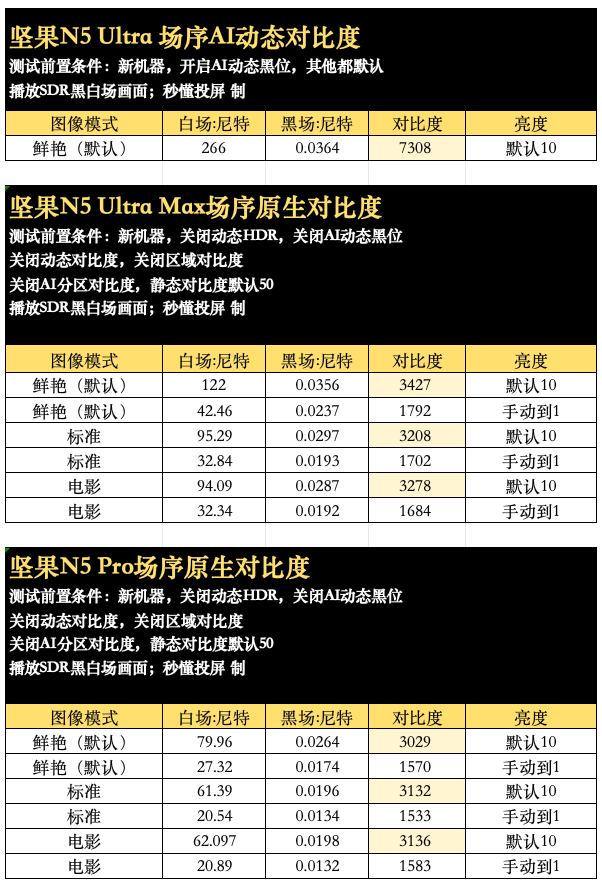 坚果N5 Ultra 场序AI动态对比度

测试前置条件：新机器，开启AI动态黑位，其他都默认
播放SDR黑白场画面；秒懂投屏 制

| 图像模式 | 白场:尼特 | 黑场:尼特 | 对比度 | 亮度 |
|---|---|---|---|---|
| 鲜艳（默认） | 266 | 0.0364 | 7308 | 默认10 |

坚果N5 Ultra Max场序原生对比度

测试前置条件：新机器，关闭动态HDR，关闭AI动态黑位
关闭动态对比度，关闭区域对比度
关闭AI分区对比度，静态对比度默认50
播放SDR黑白场画面；秒懂投屏 制

| 图像模式 | 白场:尼特 | 黑场:尼特 | 对比度 | 亮度 |
|---|---|---|---|---|
| 鲜艳（默认） | 122 | 0.0356 | 3427 | 默认10 |
| 鲜艳（默认） | 42.46 | 0.0237 | 1792 | 手动到1 |
| 标准 | 95.29 | 0.0297 | 3208 | 默认10 |
| 标准 | 32.84 | 0.0193 | 1702 | 手动到1 |
| 电影 | 94.09 | 0.0287 | 3278 | 默认10 |
| 电影 | 32.34 | 0.0192 | 1684 | 手动到1 |

坚果N5 Pro场序原生对比度

测试前置条件：新机器，关闭动态HDR，关闭AI动态黑位
关闭动态对比度，关闭区域对比度
关闭AI分区对比度，静态对比度默认50
播放SDR黑白场画面；秒懂投屏 制

| 图像模式 | 白场:尼特 | 黑场:尼特 | 对比度 | 亮度 |
|---|---|---|---|---|
| 鲜艳（默认） | 79.96 | 0.0264 | 3029 | 默认10 |
| 鲜艳（默认） | 27.32 | 0.0174 | 1570 | 手动到1 |
| 标准 | 61.39 | 0.0196 | 3132 | 默认10 |
| 标准 | 20.54 | 0.0134 | 1533 | 手动到1 |
| 电影 | 62.097 | 0.0198 | 3136 | 默认10 |
| 电影 | 20.89 | 0.0132 | 1583 | 手动到1 |